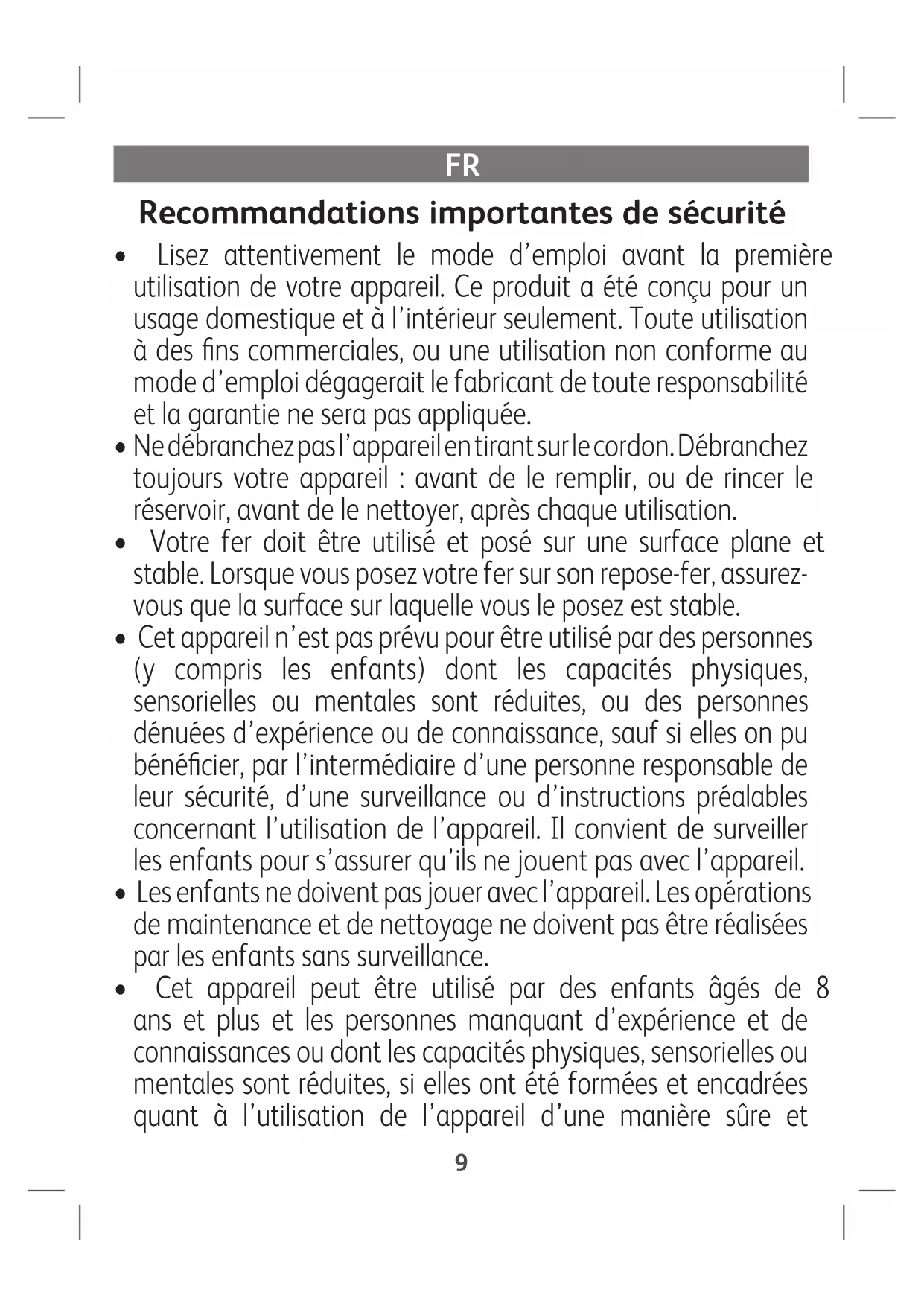 FR

Recommandations importantes de sécurité

• Lisez attentivement le mode d’emploi avant la première utilisation de votre appareil. Ce produit a été conçu pour un usage domestique et à l’intérieur seulement. Toute utilisation à des fins commerciales, ou une utilisation non conforme au mode d’emploi dégagerait le fabricant de toute responsabilité et la garantie ne sera pas appliquée.
• Ne débranchez pas l’appareil en tirant sur le cordon. Débranchez toujours votre appareil : avant de le remplir, ou de rincer le réservoir, avant de le nettoyer, après chaque utilisation.
• Votre fer doit être utilisé et posé sur une surface plane et stable. Lorsque vous posez votre fer sur son repose-fer, assurez-vous que la surface sur laquelle vous le posez est stable.
• Cet appareil n’est pas prévu pour être utilisé par des personnes (y compris les enfants) dont les capacités physiques, sensorielles ou mentales sont réduites, ou des personnes dénuées d’expérience ou de connaissance, sauf si elles on pu bénéficier, par l’intermédiaire d’une personne responsable de leur sécurité, d’une surveillance ou d’instructions préalables concernant l’utilisation de l’appareil. Il convient de surveiller les enfants pour s’assurer qu’ils ne jouent pas avec l’appareil.
• Les enfants ne doivent pas jouer avec l’appareil. Les opérations de maintenance et de nettoyage ne doivent pas être réalisées par les enfants sans surveillance.
• Cet appareil peut être utilisé par des enfants âgés de 8 ans et plus et les personnes manquant d’expérience et de connaissances ou dont les capacités physiques, sensorielles ou mentales sont réduites, si elles ont été formées et encadrées quant à l’utilisation de l’appareil d’une manière sûre et

9